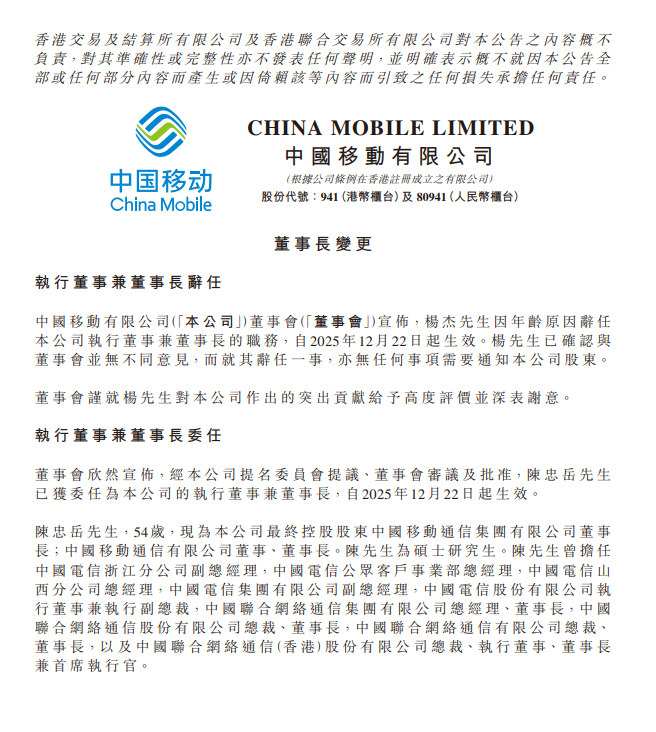 香港交易及結算所有限公司及香港聯合交易所有限公司對本公告之內容概不負責，對其準確性或完整性亦不發表任何聲明，並明確表示概不就因本公告全部或任何部分內容而產生或因倚賴該等內容而引致之任何損失承擔任何責任。

中国移动
China Mobile

CHINA MOBILE LIMITED
中國移動有限公司
(根據公司條例在香港註冊成立之有限公司)
股份代號：941 (港幣櫃台) 及 80941 (人民幣櫃台)

董事長變更

執行董事兼董事長辭任

中國移動有限公司(「本公司」)董事會(「董事會」)宣佈，楊杰先生因年齡原因辭任本公司執行董事兼董事長的職務，自2025年12月22日起生效。楊先生已確認與董事會並無不同意見，而就其辭任一事，亦無任何事項需要通知本公司股東。

董事會謹就楊先生對本公司作出的突出貢獻給予高度評價並深表謝意。

執行董事兼董事長委任

董事會欣然宣佈，經本公司提名委員會提議、董事會審議及批准，陳忠岳先生已獲委任為本公司的執行董事兼董事長，自2025年12月22日起生效。

陳忠岳先生，54歲，現為本公司最終控股股東中國移動通信集團有限公司董事長；中國移動通信有限公司董事、董事長。陳先生為碩士研究生。陳先生曾擔任中國電信浙江分公司副總經理，中國電信公眾客戶事業部總經理，中國電信山西分公司總經理，中國電信集團有限公司副總經理，中國電信股份有限公司執行董事兼執行副總裁，中國聯合網絡通信集團有限公司總經理、董事長，中國聯合網絡通信股份有限公司總裁、董事長，中國聯合網絡通信有限公司總裁、董事長，以及中國聯合網絡通信(香港)股份有限公司總裁、執行董事、董事長兼首席執行官。